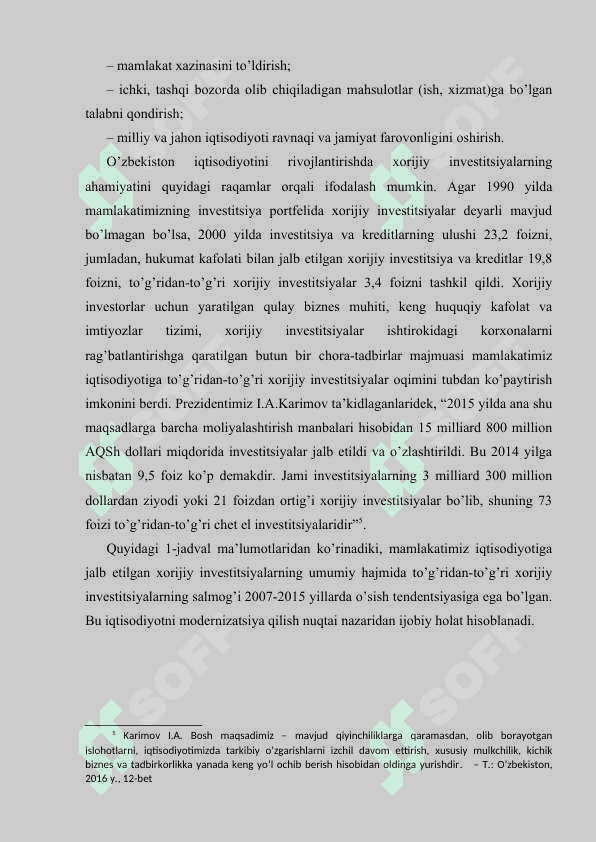 – mamlakat xazinasini to’ldirish;

– ichki, tashqi bozorda olib chiqiladigan mahsulotlar (ish, xizmat)ga bo’lgan talabni qondirish;

– milliy va jahon iqtisodiyoti ravnaqi va jamiyat farovonligini oshirish.

O’zbekiston iqtisodiyotini rivojlantirishda xorijiy investitsiyalarning ahamiyatini quyidagi raqamlar orqali ifodalash mumkin. Agar 1990 yilda mamlakatimizning investitsiya portfelida xorijiy investitsiyalar deyarli mavjud bo’lmagan bo’lsa, 2000 yilda investitsiya va kreditlarning ulushi 23,2 foizni, jumladan, hukumat kafolati bilan jalb etilgan xorijiy investitsiya va kreditlar 19,8 foizni, to’g’ridan-to’g’ri xorijiy investitsiyalar 3,4 foizni tashkil qildi. Xorijiy investorlar uchun yaratilgan qulay biznes muhiti, keng huquqiy kafolat va imtiyozlar tizimi, xorijiy investitsiyalar ishtirokidagi korxonalarni rag’batlantirishga qaratilgan butun bir chora-tadbirlar majmuasi mamlakatimiz iqtisodiyotiga to’g’ridan-to’g’ri xorijiy investitsiyalar oqimini tubdan ko’paytirish imkonini berdi. Prezidentimiz I.A.Karimov ta’kidlaganlaridek, “2015 yilda ana shu maqsadlarga barcha moliyalashtirish manbalari hisobidan 15 milliard 800 million AQSh dollari miqdorida investitsiyalar jalb etildi va o’zlashtirildi. Bu 2014 yilga nisbatan 9,5 foiz ko’p demakdir. Jami investitsiyalarning 3 milliard 300 million dollardan ziyodi yoki 21 foizdan ortig’i xorijiy investitsiyalar bo’lib, shuning 73 foizi to’g’ridan-to’g’ri chet el investitsiyalaridir”$^5$.

Quyidagi 1-jadval ma’lumotlaridan ko’rinadiki, mamlakatimiz iqtisodiyotiga jalb etilgan xorijiy investitsiyalarning umumiy hajmida to’g’ridan-to’g’ri xorijiy investitsiyalarning salmog’i 2007-2015 yillarda o’sish tendentsiyasiga ega bo’lgan. Bu iqtisodiyotni modernizatsiya qilish nuqtai nazaridan ijobiy holat hisoblanadi.

$^5$ Karimov I.A. Bosh maqsadimiz – mavjud qiyinchiliklarga qaramasdan, olib borayotgan islohotlarni, iqtisodiyotimizda tarkibiy o’zgarishlarni izchil davom ettirish, xususiy mulkchilik, kichik biznes va tadbirkorlikka yanada keng yo’l ochib berish hisobidan oldinga yurishdir. – T.: O’zbekiston, 2016 y., 12-bet